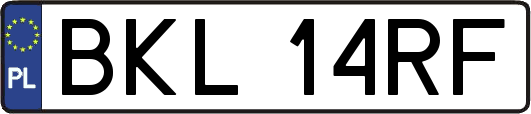 PL

BKL 14RF